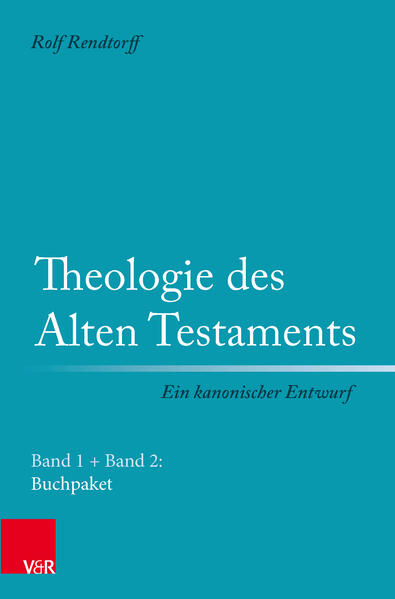 Rolf Rendtorff

Theologie des Alten Testaments

Ein kanonischer Entwurf

Band 1 + Band 2: Buchpaket

V&R